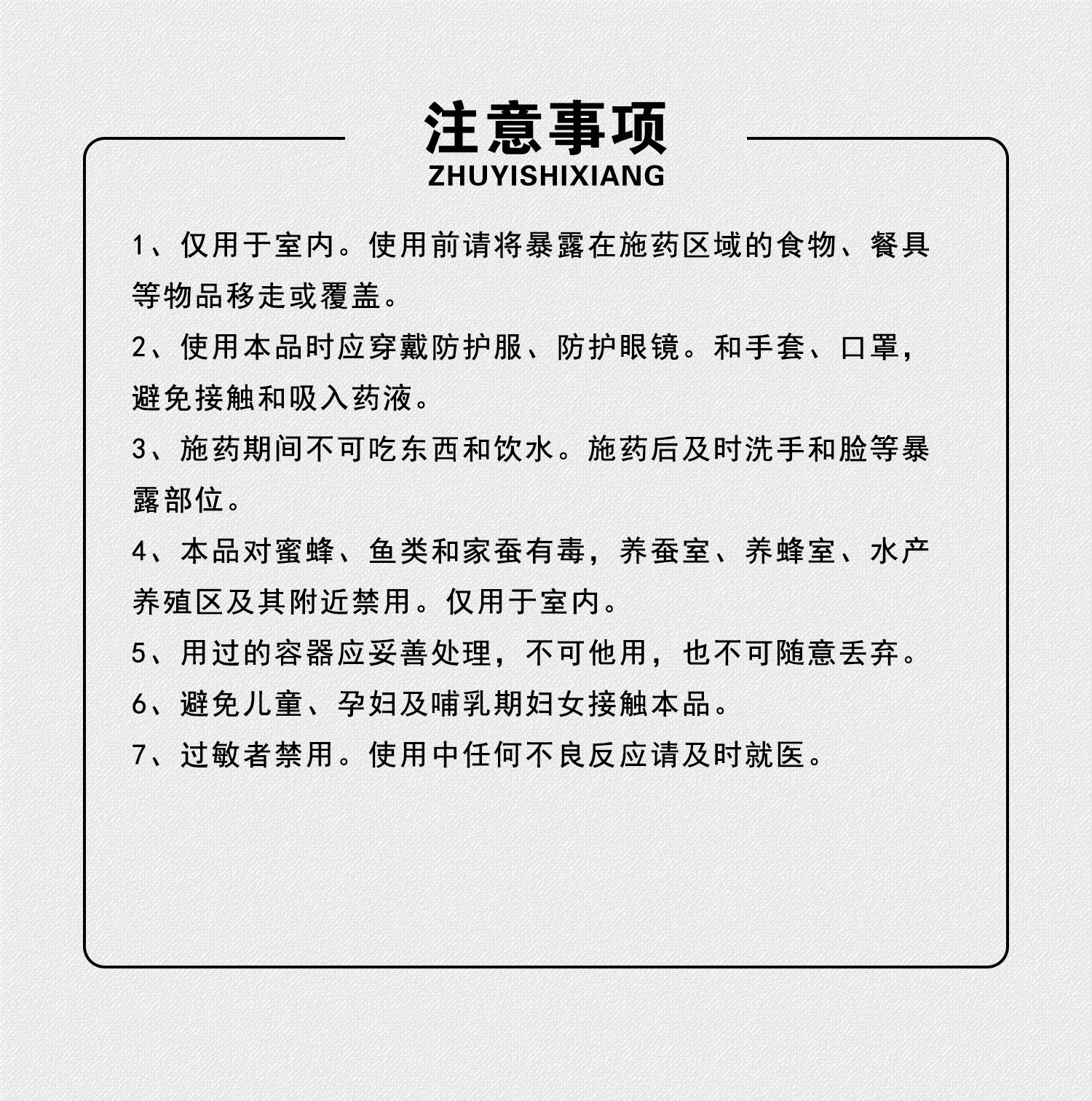 注意事项
ZHUYISHIXIANG

1、仅用于室内。使用前请将暴露在施药区域的食物、餐具等物品移走或覆盖。

2、使用本品时应穿戴防护服、防护眼镜。和手套、口罩，避免接触和吸入药液。

3、施药期间不可吃东西和饮水。施药后及时洗手和脸等暴露部位。

4、本品对蜜蜂、鱼类和家蚕有毒，养蚕室、养蜂室、水产养殖区及其附近禁用。仅用于室内。

5、用过的容器应妥善处理，不可他用，也不可随意丢弃。

6、避免儿童、孕妇及哺乳期妇女接触本品。

7、过敏者禁用。使用中任何不良反应请及时就医。